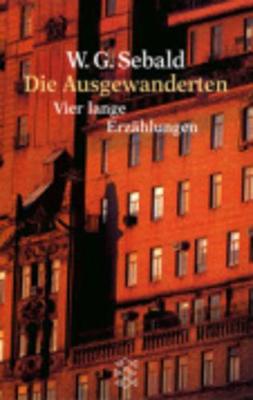 W. G. Sebald
Die Ausgewanderten
Vier lange
Erzählungen